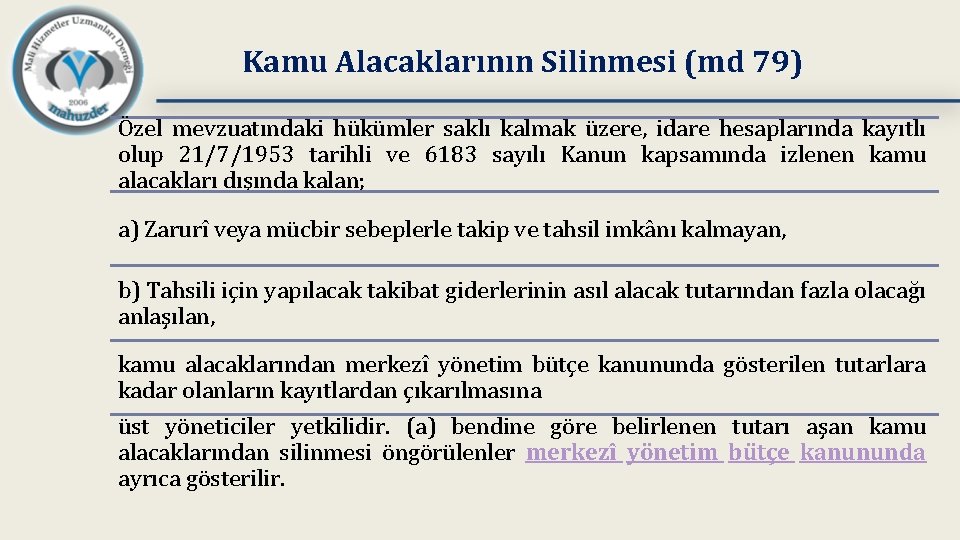 Mali Hizmetler Uzmanları Derneği
2006
mahuzder

Kamu Alacaklarının Silinmesi (md 79)

Özel mevzuatındaki hükümler saklı kalmak üzere, idare hesaplarında kayıtlı olup 21/7/1953 tarihli ve 6183 sayılı Kanun kapsamında izlenen kamu alacakları dışında kalan;

a) Zarurî veya mücbir sebeplerle takip ve tahsil imkânı kalmayan,

b) Tahsili için yapılacak takibat giderlerinin asıl alacak tutarından fazla olacağı anlaşılan,

kamu alacaklarından merkezî yönetim bütçe kanununda gösterilen tutarlara kadar olanların kayıtlardan çıkarılmasına

üst yöneticiler yetkilidir. (a) bendine göre belirlenen tutarı aşan kamu alacaklarından silinmesi öngörülenler merkezî yönetim bütçe kanununda ayrıca gösterilir.